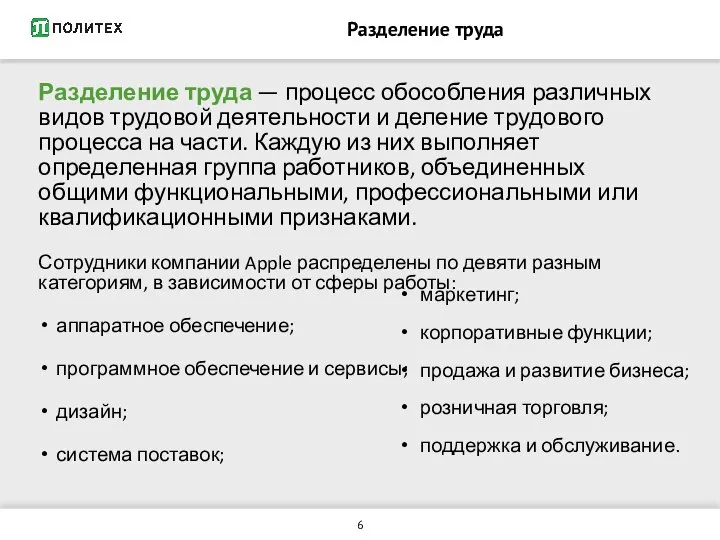 ПОЛИТЕХ

Разделение труда

Разделение труда — процесс обособления различных видов трудовой деятельности и деление трудового процесса на части. Каждую из них выполняет определенная группа работников, объединенных общими функциональными, профессиональными или квалификационными признаками.

Сотрудники компании Apple распределены по девяти разным категориям, в зависимости от сферы работы:

• аппаратное обеспечение;
• программное обеспечение и сервисы;
• дизайн;
• система поставок;

• маркетинг;
• корпоративные функции;
• продажа и развитие бизнеса;
• розничная торговля;
• поддержка и обслуживание.

6